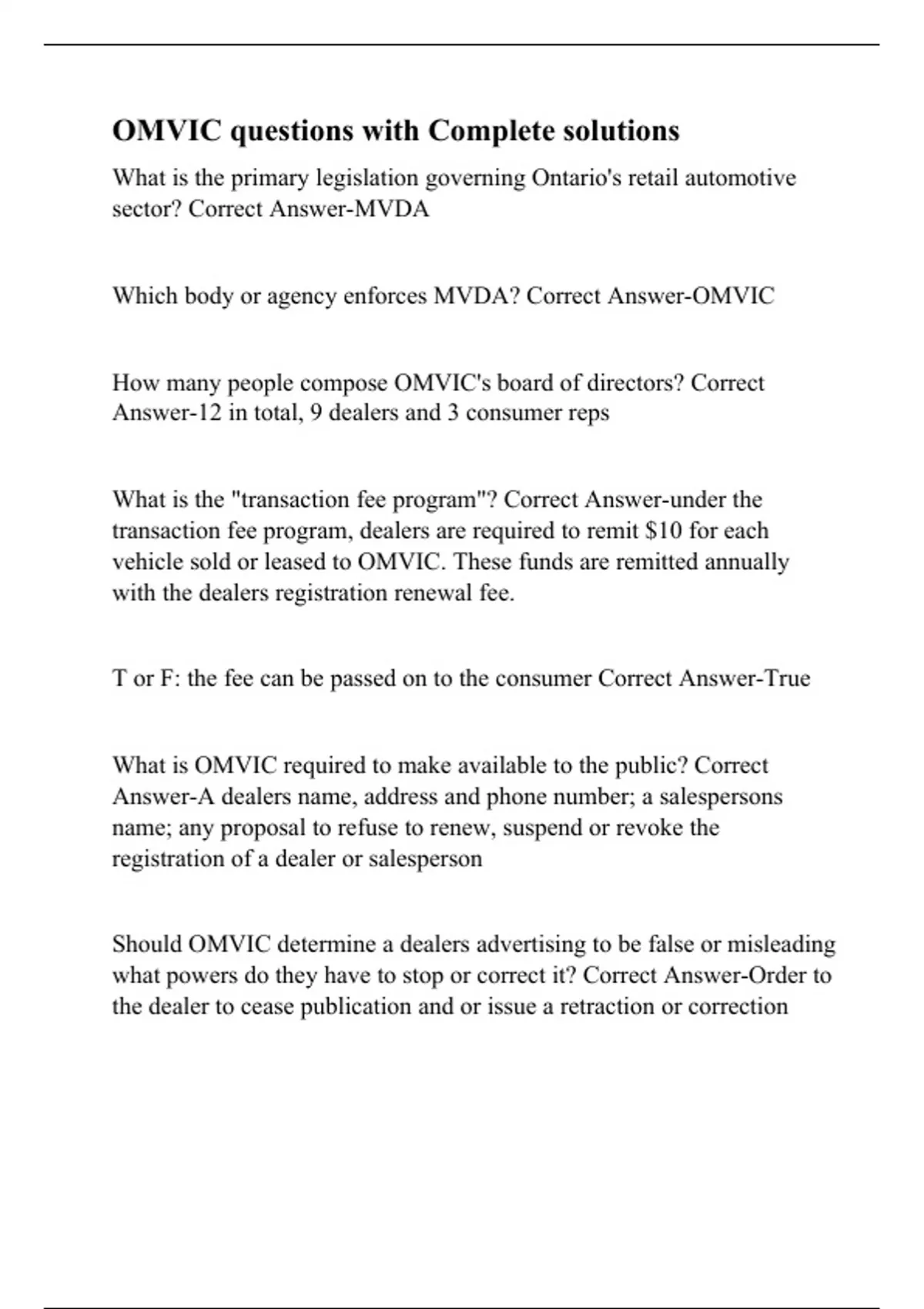 OMVIC questions with Complete solutions

What is the primary legislation governing Ontario's retail automotive sector? Correct Answer-MVDA

Which body or agency enforces MVDA? Correct Answer-OMVIC

How many people compose OMVIC's board of directors? Correct Answer-12 in total, 9 dealers and 3 consumer reps

What is the "transaction fee program"? Correct Answer-under the transaction fee program, dealers are required to remit \$10 for each vehicle sold or leased to OMVIC. These funds are remitted annually with the dealers registration renewal fee.

T or F: the fee can be passed on to the consumer Correct Answer-True

What is OMVIC required to make available to the public? Correct Answer-A dealers name, address and phone number; a salespersons name; any proposal to refuse to renew, suspend or revoke the registration of a dealer or salesperson

Should OMVIC determine a dealers advertising to be false or misleading what powers do they have to stop or correct it? Correct Answer-Order to the dealer to cease publication and or issue a retraction or correction